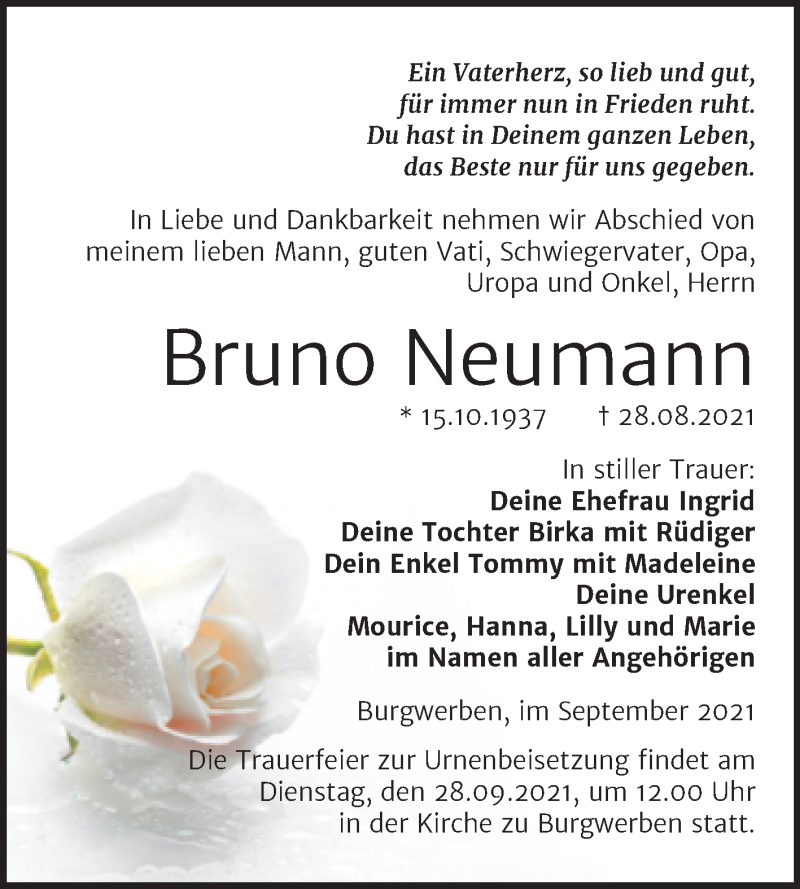 Ein Vaterherz, so lieb und gut,
für immer nun in Frieden ruht.
Du hast in Deinem ganzen Leben,
das Beste nur für uns gegeben.

In Liebe und Dankbarkeit nehmen wir Abschied von meinem lieben Mann, guten Vati, Schwiegervater, Opa, Uropa und Onkel, Herrn

Bruno Neumann

* 15.10.1937 † 28.08.2021

In stiller Trauer:
Deine Ehefrau Ingrid
Deine Tochter Birka mit Rüdiger
Dein Enkel Tommy mit Madeleine
Deine Urenkel
Mourice, Hanna, Lilly und Marie
im Namen aller Angehörigen

Burgwerben, im September 2021

Die Trauerfeier zur Urnenbeisetzung findet am Dienstag, den 28.09.2021, um 12.00 Uhr in der Kirche zu Burgwerben statt.